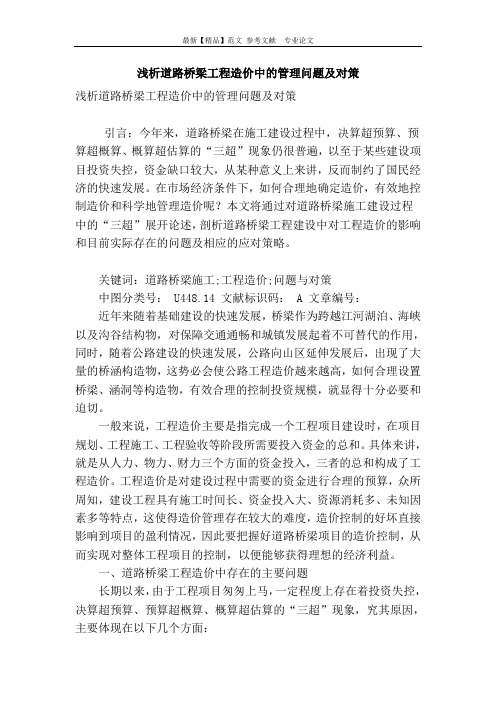 最新【精品】范文 参考文献 专业论文

浅析道路桥梁工程造价中的管理问题及对策

浅析道路桥梁工程造价中的管理问题及对策

引言：今年来，道路桥梁在施工建设过程中，决算超预算、预算超概算、概算超估算的“三超”现象仍很普遍，以至于某些建设项目投资失控，资金缺口较大，从某种意义上来讲，反而制约了国民经济的快速发展。在市场经济条件下，如何合理地确定造价，有效地控制造价和科学地管理造价呢？本文将通过对道路桥梁施工建设过程中的“三超”展开论述，剖析道路桥梁工程建设中对工程造价的影响和目前实际存在的问题及相应的应对策略。

关键词：道路桥梁施工;工程造价;问题与对策

中图分类号： U448.14 文献标识码： A 文章编号：

近年来随着基础建设的快速发展，桥梁作为跨越江河湖泊、海峡以及沟谷结构物，对保障交通通畅和城镇发展起着不可替代的作用，同时，随着公路建设的快速发展，公路向山区延伸发展后，出现了大量的桥涵构造物，这势必会使公路工程造价越来越高，如何合理设置桥梁、涵洞等构造物，有效合理的控制投资规模，就显得十分必要和迫切。

一般来说，工程造价主要是指完成一个工程项目建设时，在项目规划、工程施工、工程验收等阶段所需要投入资金的总和。具体来讲，就是从人力、物力、财力三个方面的资金投入，三者的总和构成了工程造价。工程造价是对建设过程中需要的资金进行合理的预算，众所周知，建设工程具有施工时间长、资金投入大、资源消耗多、未知因素多等特点，这使得造价管理存在较大的难度，造价控制的好坏直接影响到项目的盈利情况，因此要把握好道路桥梁项目的造价控制，从而实现对整体工程项目的控制，以便能够获得理想的经济利益。

一、道路桥梁工程造价中存在的主要问题

长期以来，由于工程项目匆匆上马，一定程度上存在着投资失控，决算超预算、预算超概算、概算超估算的“三超”现象，究其原因，主要体现在以下几个方面：